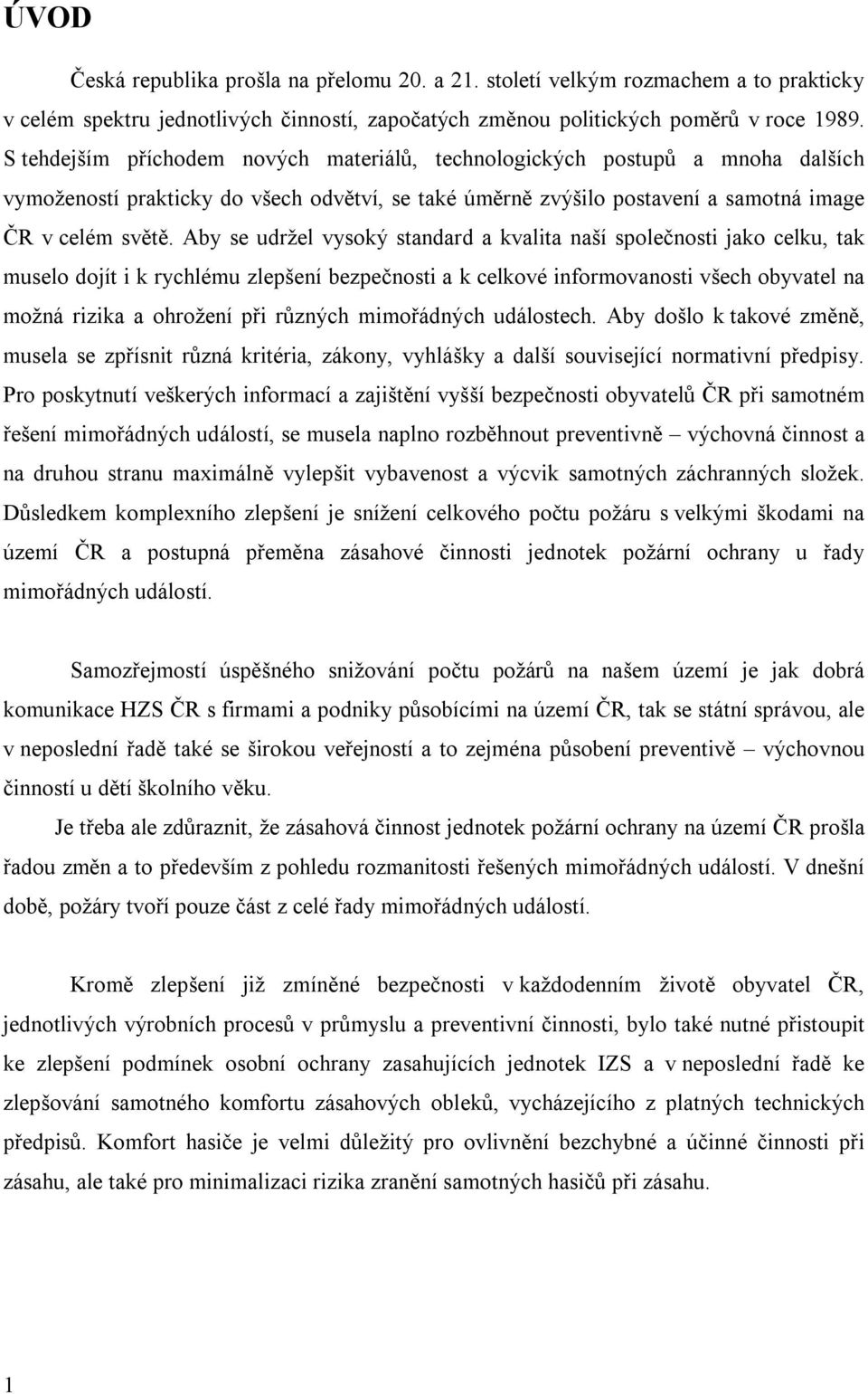 ÚVOD

Česká republika prošla na přelomu 20. a 21. století velkým rozmachem a to prakticky v celém spektru jednotlivých činností, započatých změnou politických poměrů v roce 1989. S tehdejším příchodem nových materiálů, technologických postupů a mnoha dalších vymožeností prakticky do všech odvětví, se také úměrně zvýšilo postavení a samotná image ČR v celém světě. Aby se udržel vysoký standard a kvalita naší společnosti jako celku, tak muselo dojít i k rychlému zlepšení bezpečnosti a k celkové informovanosti všech obyvatel na možná rizika a ohrožení při různých mimořádných událostech. Aby došlo k takové změně, musela se zpřísnit různá kritéria, zákony, vyhlášky a další související normativní předpisy. Pro poskytnutí veškerých informací a zajištění vyšší bezpečnosti obyvatelů ČR při samotném řešení mimořádných událostí, se musela naplno rozběhnout preventivně – výchovná činnost a na druhou stranu maximálně vylepšit vybavenost a výcvik samotných záchranných složek. Důsledkem komplexního zlepšení je snížení celkového počtu požáru s velkými škodami na území ČR a postupná přeměna zásahové činnosti jednotek požární ochrany u řady mimořádných událostí.

Samozřejmostí úspěšného snižování počtu požárů na našem území je jak dobrá komunikace HZS ČR s firmami a podniky působícími na území ČR, tak se státní správou, ale v neposlední řadě také se širokou veřejností a to zejména působení preventivě – výchovnou činností u dětí školního věku.

Je třeba ale zdůraznit, že zásahová činnost jednotek požární ochrany na území ČR prošla řadou změn a to především z pohledu rozmanitosti řešených mimořádných událostí. V dnešní době, požáry tvoří pouze část z celé řady mimořádných událostí.

Kromě zlepšení již zmíněné bezpečnosti v každodenním životě obyvatel ČR, jednotlivých výrobních procesů v průmyslu a preventivní činnosti, bylo také nutné přistoupit ke zlepšení podmínek osobní ochrany zasahujících jednotek IZS a v neposlední řadě ke zlepšování samotného komfortu zásahových obleků, vycházejícího z platných technických předpisů. Komfort hasiče je velmi důležitý pro ovlivnění bezchybné a účinné činnosti při zásahu, ale také pro minimalizaci rizika zranění samotných hasičů při zásahu.

1